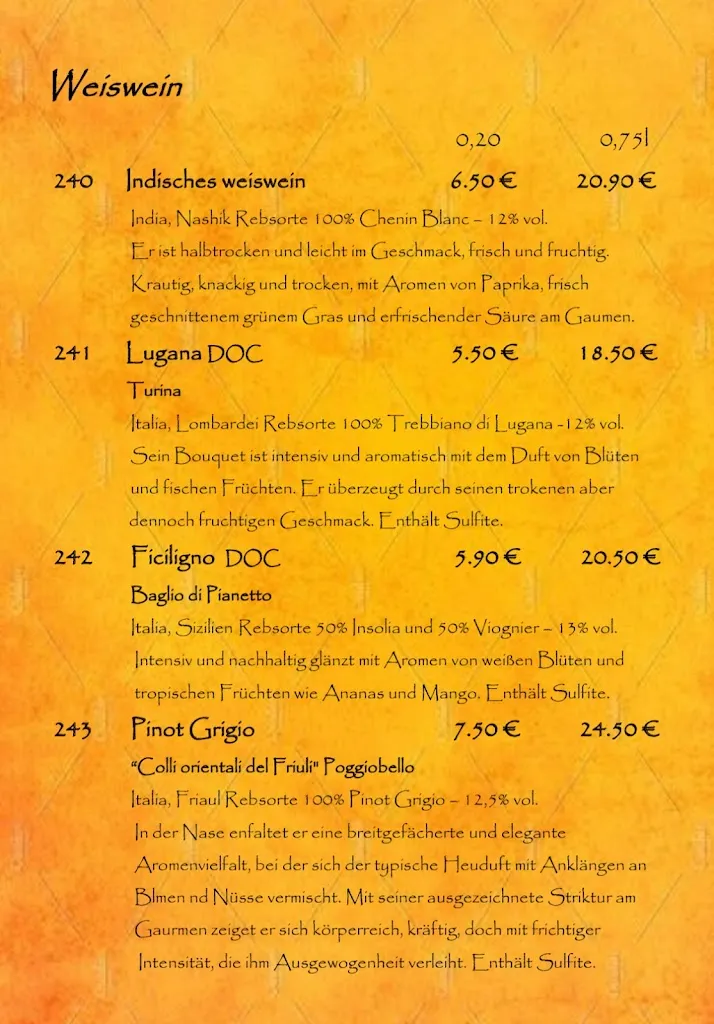 Weiswein

0,20 0,75l

240 Indisches weiswein 6.50 € 20.90 €

India, Nashik Rebsorte 100% Chenin Blanc – 12% vol.
Er ist halbtrocken und leicht im Geschmack, frisch und fruchtig.
Krautig, knackig und trocken, mit Aromen von Paprika, frisch geschnittenem grünem Gras und erfrischender Säure am Gaumen.

241 Lugana DOC 5.50 € 18.50 €

Turina
Italia, Lombardei Rebsorte 100% Trebbiano di Lugana -12% vol.
Sein Bouquet ist intensiv und aromatisch mit dem Duft von Blüten und fischen Früchten. Er überzeugt durch seinen trokenen aber dennoch fruchtigen Geschmack. Enthält Sulfite.

242 Ficiligno DOC 5.90 € 20.50 €

Baglio di Pianetto
Italia, Sizilien Rebsorte 50% Insolia und 50% Viognier – 13% vol.
Intensiv und nachhaltig glänzt mit Aromen von weißen Blüten und tropischen Früchten wie Ananas und Mango. Enthält Sulfite.

243 Pinot Grigio 7.50 € 24.50 €

"Colli orientali del Friuli" Poggiobello
Italia, Friaul Rebsorte 100% Pinot Grigio – 12,5% vol.
In der Nase enfaltet er eine breitgefächerte und elegante Aromenvielfalt, bei der sich der typische Heuduft mit Anklängen an Blmen nd Nüsse vermischt. Mit seiner ausgezeichnete Striktur am Gaurmen zeiget er sich körperreich, kräftig, doch mit frichtiger Intensität, die ihm Ausgewogenheit verleiht. Enthält Sulfite.